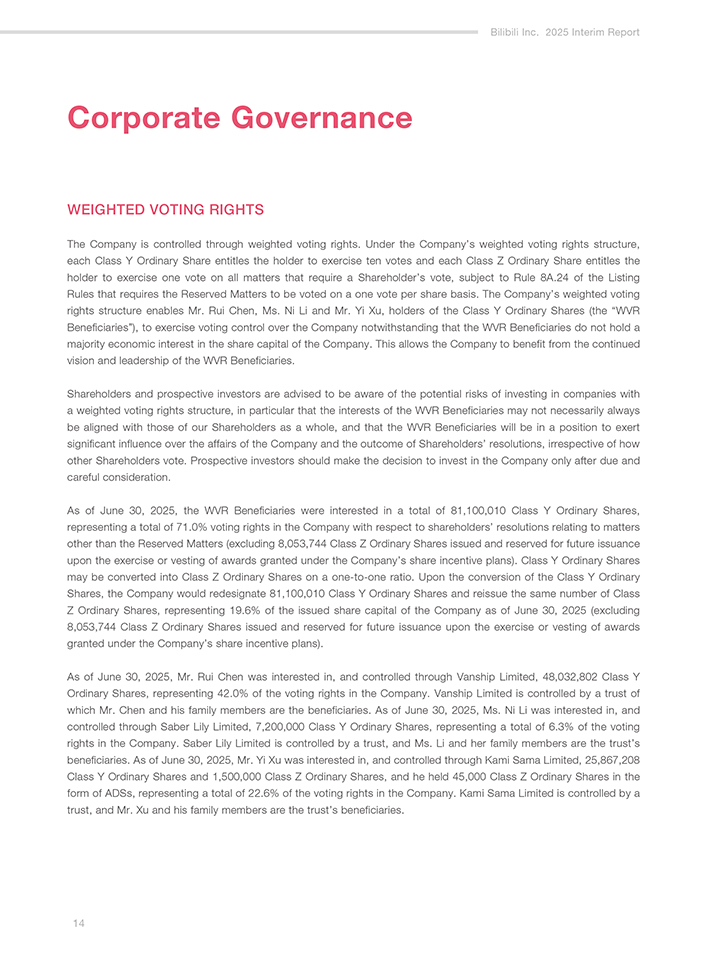 Bilibili Inc. 2025 Interim Report

Corporate Governance

WEIGHTED VOTING RIGHTS

The Company is controlled through weighted voting rights. Under the Company's weighted voting rights structure, each Class Y Ordinary Share entitles the holder to exercise ten votes and each Class Z Ordinary Share entitles the holder to exercise one vote on all matters that require a Shareholder's vote, subject to Rule 8A.24 of the Listing Rules that requires the Reserved Matters to be voted on a one vote per share basis. The Company's weighted voting rights structure enables Mr. Rui Chen, Ms. Ni Li and Mr. Yi Xu, holders of the Class Y Ordinary Shares (the "WVR Beneficiaries"), to exercise voting control over the Company notwithstanding that the WVR Beneficiaries do not hold a majority economic interest in the share capital of the Company. This allows the Company to benefit from the continued vision and leadership of the WVR Beneficiaries.

Shareholders and prospective investors are advised to be aware of the potential risks of investing in companies with a weighted voting rights structure, in particular that the interests of the WVR Beneficiaries may not necessarily always be aligned with those of our Shareholders as a whole, and that the WVR Beneficiaries will be in a position to exert significant influence over the affairs of the Company and the outcome of Shareholders' resolutions, irrespective of how other Shareholders vote. Prospective investors should make the decision to invest in the Company only after due and careful consideration.

As of June 30, 2025, the WVR Beneficiaries were interested in a total of 81,100,010 Class Y Ordinary Shares, representing a total of 71.0% voting rights in the Company with respect to shareholders' resolutions relating to matters other than the Reserved Matters (excluding 8,053,744 Class Z Ordinary Shares issued and reserved for future issuance upon the exercise or vesting of awards granted under the Company's share incentive plans). Class Y Ordinary Shares may be converted into Class Z Ordinary Shares on a one-to-one ratio. Upon the conversion of the Class Y Ordinary Shares, the Company would redesignate 81,100,010 Class Y Ordinary Shares and reissue the same number of Class Z Ordinary Shares, representing 19.6% of the issued share capital of the Company as of June 30, 2025 (excluding 8,053,744 Class Z Ordinary Shares issued and reserved for future issuance upon the exercise or vesting of awards granted under the Company's share incentive plans).

As of June 30, 2025, Mr. Rui Chen was interested in, and controlled through Vanship Limited, 48,032,802 Class Y Ordinary Shares, representing 42.0% of the voting rights in the Company. Vanship Limited is controlled by a trust of which Mr. Chen and his family members are the beneficiaries. As of June 30, 2025, Ms. Ni Li was interested in, and controlled through Saber Lily Limited, 7,200,000 Class Y Ordinary Shares, representing a total of 6.3% of the voting rights in the Company. Saber Lily Limited is controlled by a trust, and Ms. Li and her family members are the trust's beneficiaries. As of June 30, 2025, Mr. Yi Xu was interested in, and controlled through Kami Sama Limited, 25,867,208 Class Y Ordinary Shares and 1,500,000 Class Z Ordinary Shares, and he held 45,000 Class Z Ordinary Shares in the form of ADSs, representing a total of 22.6% of the voting rights in the Company. Kami Sama Limited is controlled by a trust, and Mr. Xu and his family members are the trust's beneficiaries.

14